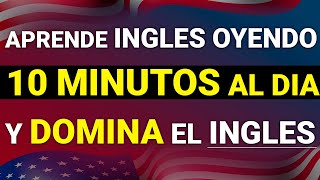 APRENDE INGLES OYENDO
10 MINUTOS AL DIA
Y DOMINA EL INGLES